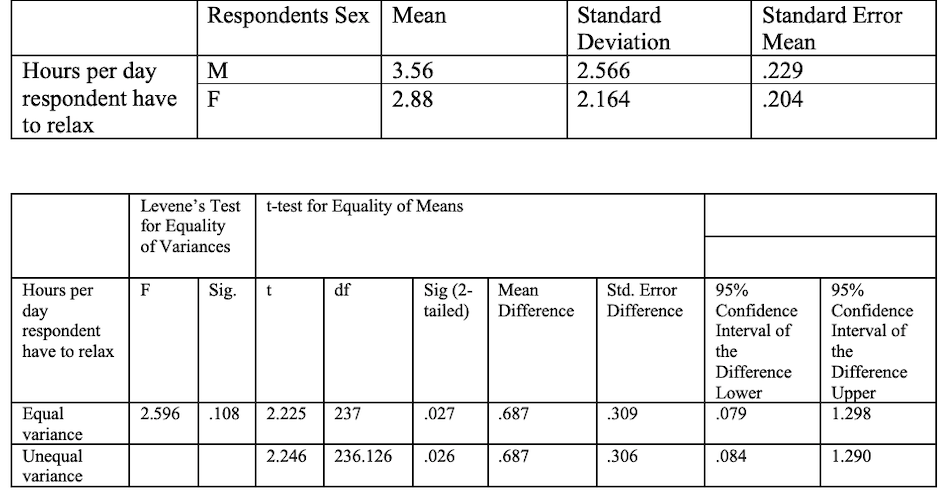 |  | Respondents Sex | Mean | Standard Deviation | Standard Error Mean |
|---|---|---|---|---|
| Hours per day respondent have to relax | M | 3.56 | 2.566 | .229 |
|  | F | 2.88 | 2.164 | .204 |

|  | Levene's Test for Equality of Variances |  | t-test for Equality of Means |  |  |  |  |  |  |
|---|---|---|---|---|---|---|---|---|---|
| Hours per day respondent have to relax | F | Sig. | t | df | Sig (2-tailed) | Mean Difference | Std. Error Difference | 95% Confidence Interval of the Difference Lower | 95% Confidence Interval of the Difference Upper |
| Equal variance | 2.596 | .108 | 2.225 | 237 | .027 | .687 | .309 | .079 | 1.298 |
| Unequal variance |  |  | 2.246 | 236.126 | .026 | .687 | .306 | .084 | 1.290 |